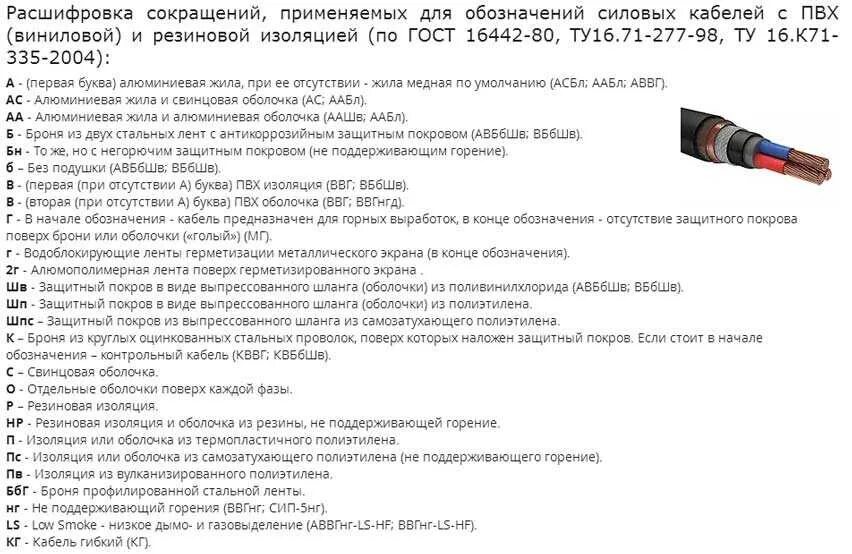 Расшифровка сокращений, применяемых для обозначений силовых кабелей с ПВХ (виниловой) и резиновой изоляцией (по ГОСТ 16442-80, ТУ16.71-277-98, ТУ 16.К71-335-2004):

А - (первая буква) алюминиевая жила, при ее отсутствии - жила медная по умолчанию (АСБл; ААБл; АВВГ).
АС - Алюминиевая жила и свинцовая оболочка (АС; ААБл).
АА - Алюминиевая жила и алюминиевая оболочка (ААШв; ААБл).
Б - Броня из двух стальных лент с антикоррозийным защитным покровом (АВБбШв; ВБбШв).
Бн - То же, но с негорючим защитным покровом (не поддерживающим горение).
б - Без подушки (АВБбШв; ВБбШв).
В - (первая (при отсутствии А) буква) ПВХ изоляция (ВВГ; ВБбШв).
В - (вторая (при отсутствии А) буква) ПВХ оболочка (ВВГ; ВВГнгд).
Г - В начале обозначения - кабель предназначен для горных выработок, в конце обозначения - отсутствие защитного покрова поверх брони или оболочки («голый») (МГ).
г - Водоблокирующие ленты герметизации металлического экрана (в конце обозначения).
2г - Алюмополимерная лента поверх герметизированного экрана .
Шв - Защитный покров в виде выпрессованного шланга (оболочки) из поливинилхлорида (АВБбШв; ВБбШв).
Шп - Защитный покров в виде выпрессованного шланга (оболочки) из полиэтилена.
Шпс – Защитный покров из выпрессованного шланга из самозатухающего полиэтилена.
К – Броня из круглых оцинкованных стальных проволок, поверх которых наложен защитный покров. Если стоит в начале обозначения – контрольный кабель (КВВГ; КВБбШв).
С – Свинцовая оболочка.
О - Отдельные оболочки поверх каждой фазы.
Р – Резиновая изоляция.
НР - Резиновая изоляция и оболочка из резины, не поддерживающей горение.
П - Изоляция или оболочка из термопластичного полиэтилена.
Пс - Изоляция или оболочка из самозатухающего полиэтилена (не поддерживающего горение).
Пв - Изоляция из вулканизированного полиэтилена.
БбГ - Броня профилированной стальной ленты.
нг - Не поддерживающий горения (ВВГнг; СИП-5нг).
LS - Low Smoke - низкое дымо- и газовыделение (АВВГнг-LS-HF; ВВГнг-LS-HF).
КГ - Кабель гибкий (КГ).